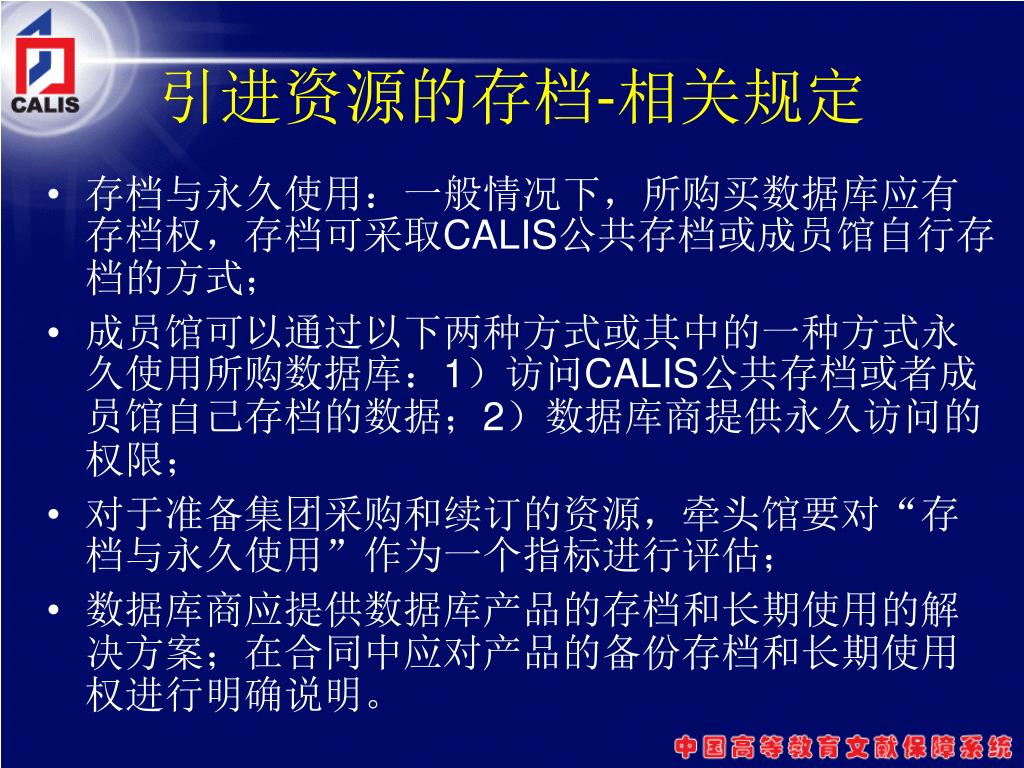 CALIS

引进资源的存档-相关规定

• 存档与永久使用：一般情况下，所购买数据库应有存档权，存档可采取CALIS公共存档或成员馆自行存档的方式；

• 成员馆可以通过以下两种方式或其中的一种方式永久使用所购数据库：1）访问CALIS公共存档或者成员馆自己存档的数据；2）数据库商提供永久访问的权限；

• 对于准备集团采购和续订的资源，牵头馆要对“存档与永久使用”作为一个指标进行评估；

• 数据库商应提供数据库产品的存档和长期使用的解决方案；在合同中应对产品的备份存档和长期使用权进行明确说明。

中国高等教育文献保障系统